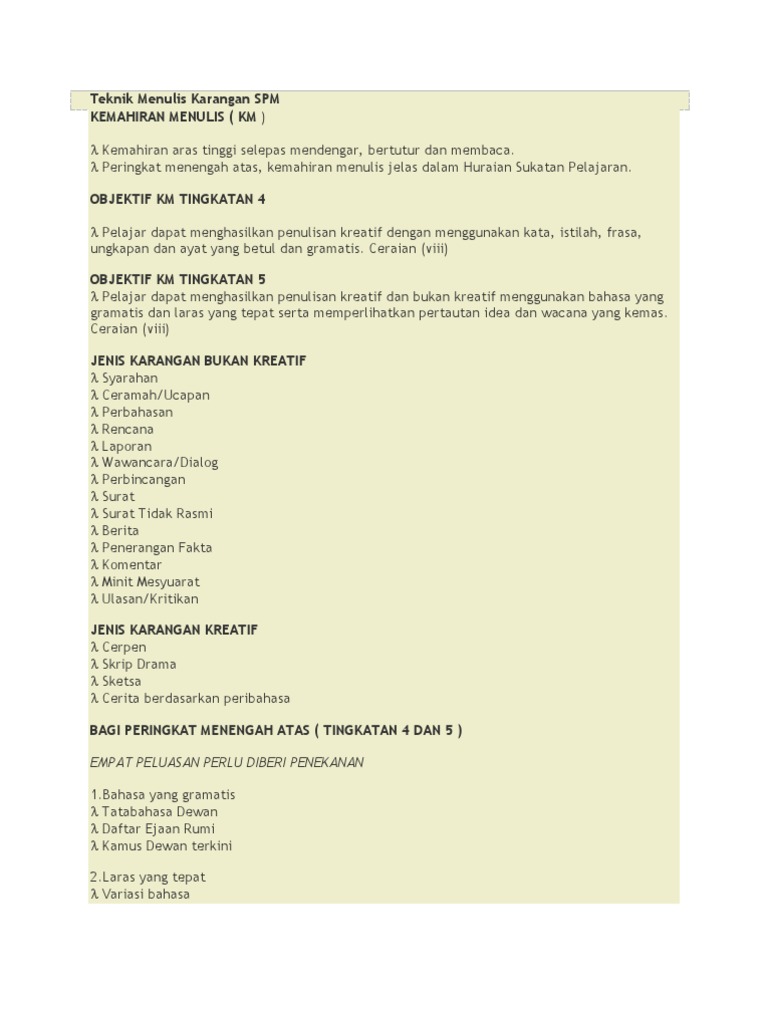 Teknik Menulis Karangan SPM
KEMAHIRAN MENULIS ( KM )

λ Kemahiran aras tinggi selepas mendengar, bertutur dan membaca.
λ Peringkat menengah atas, kemahiran menulis jelas dalam Huraian Sukatan Pelajaran.

OBJEKTIF KM TINGKATAN 4

λ Pelajar dapat menghasilkan penulisan kreatif dengan menggunakan kata, istilah, frasa, ungkapan dan ayat yang betul dan gramatis. Ceraian (viii)

OBJEKTIF KM TINGKATAN 5
λ Pelajar dapat menghasilkan penulisan kreatif dan bukan kreatif menggunakan bahasa yang gramatis dan laras yang tepat serta memperlihatkan pertautan idea dan wacana yang kemas. Ceraian (viii)

JENIS KARANGAN BUKAN KREATIF
λ Syarahan
λ Ceramah/Ucapan
λ Perbahasan
λ Rencana
λ Laporan
λ Wawancara/Dialog
λ Perbincangan
λ Surat
λ Surat Tidak Rasmi
λ Berita
λ Penerangan Fakta
λ Komentar
λ Minit Mesyuarat
λ Ulasan/Kritikan

JENIS KARANGAN KREATIF
λ Cerpen
λ Skrip Drama
λ Sketsa
λ Cerita berdasarkan peribahasa

BAGI PERINGKAT MENENGAH ATAS ( TINGKATAN 4 DAN 5 )

EMPAT PELUASAN PERLU DIBERI PENEKANAN

1.Bahasa yang gramatis
λ Tatabahasa Dewan
λ Daftar Ejaan Rumi
λ Kamus Dewan terkini

2.Laras yang tepat
λ Variasi bahasa